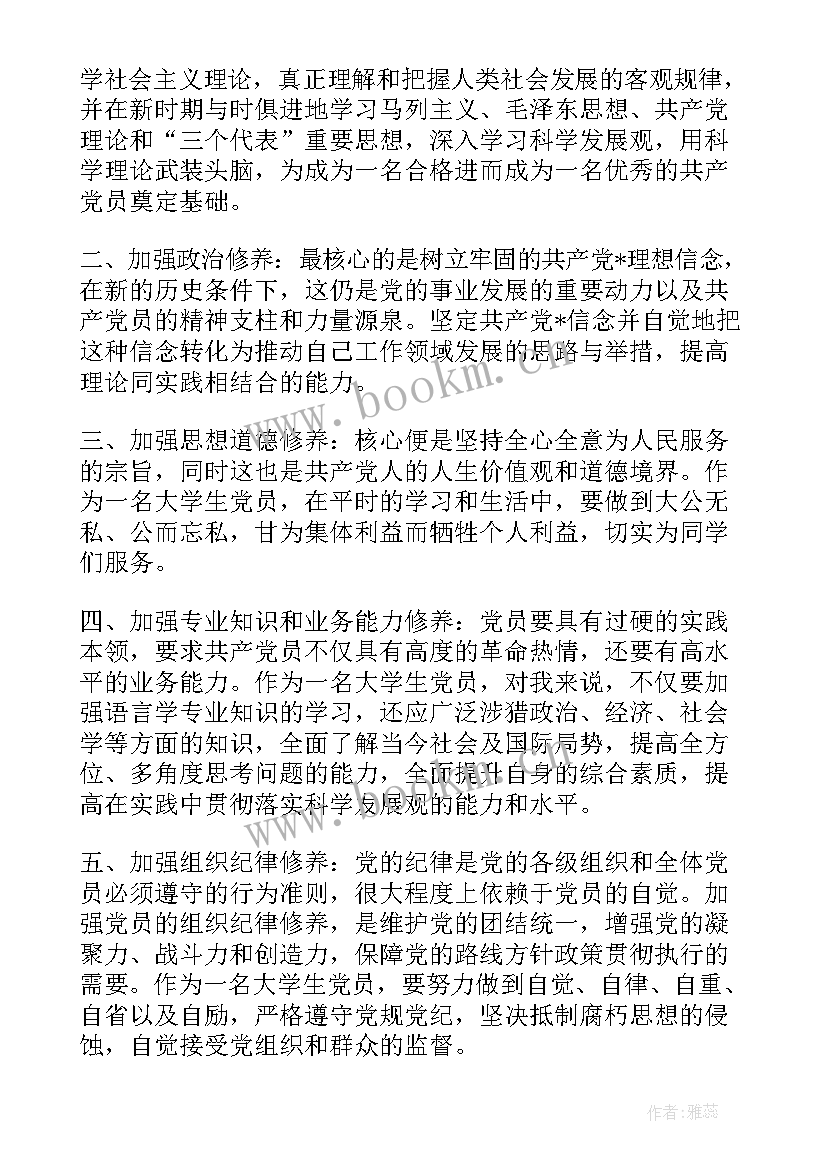 学社会主义理论，真正理解和把握人类社会发展的客观规律，并在新时期与时俱进地学习马列主义、毛泽东思想、共产党理论和“三个代表”重要思想，深入学习科学发展观，用科学理论武装头脑，为成为一名合格进而成为一名优秀的共产党员奠定基础。

二、加强政治修养：最核心的是树立牢固的共产党*理想信念，在新的历史条件下，这仍是党的事业发展的重要动力以及共产党员的精神支柱和力量源泉。坚定共产党*信念并自觉地把这种信念转化为推动自己工作领域发展的思路与举措，提高理论同实践相结合的能力。

三、加强思想道德修养：核心便是坚持全心全意为人民服务的宗旨，同时这也是共产党人的人生价值观和道德境界。作为一名大学生党员，在平时的学习和生活中，要做到大公无私、公而忘私，甘为集体利益而牺牲个人利益，切实为同学们服务。

四、加强专业知识和业务能力修养：党员要具有过硬的实践本领，要求共产党员不仅具有高度的革命热情，还要有高水平的业务能力。作为一名大学生党员，对我来说，不仅要加强语言学专业知识的学习，还应广泛涉猎政治、经济、社会学等方面的知识，全面了解当今社会及国际局势，提高全方位、多角度思考问题的能力，全面提升自身的综合素质，提高在实践中贯彻落实科学发展观的能力和水平。

五、加强组织纪律修养：党的纪律是党的各级组织和全体党员必须遵守的行为准则，很大程度上依赖于党员的自觉。加强党员的组织纪律修养，是维护党的团结统一，增强党的凝聚力、战斗力和创造力，保障党的路线方针政策贯彻执行的需要。作为一名大学生党员，要努力做到自觉、自律、自重、自省以及自励，严格遵守党规党纪，坚决抵制腐朽思想的侵蚀，自觉接受党组织和群众的监督。

www.bookm.cn

作者：雅蕊